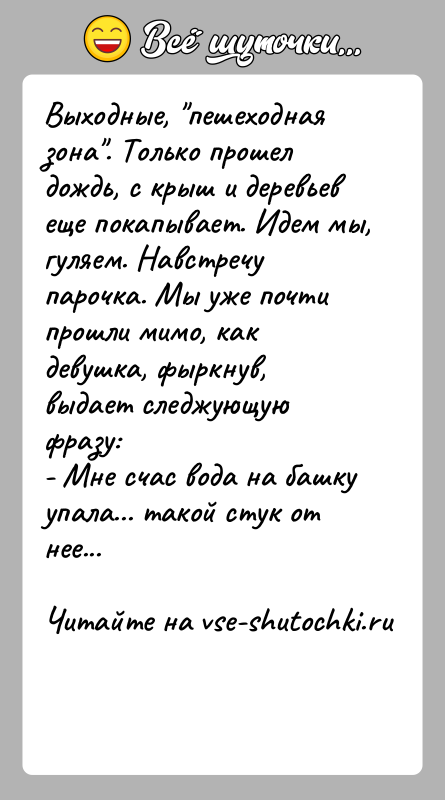 Всё шуточки...

Выходные, "пешеходная зона". Только прошел дождь, с крыш и деревьев еще покапывает. Идем мы, гуляем. Навстречу парочка. Мы уже почти прошли мимо, как девушка, фыркнув, выдает следжующую фразу:
- Мне счас вода на башку упала... такой стук от нее...

Читайте на vse-shutochki.ru